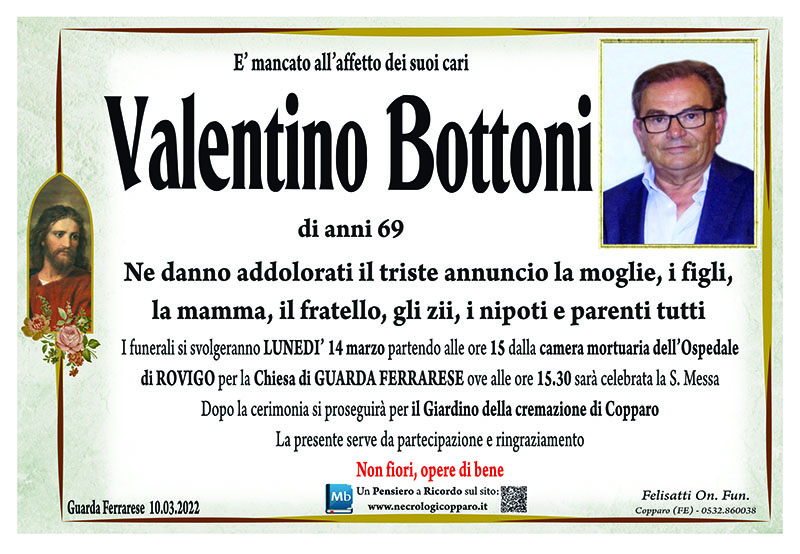 E' mancato all'affetto dei suoi cari

Valentino Bottoni

di anni 69

Ne danno addolorati il triste annuncio la moglie, i figli, la mamma, il fratello, gli zii, i nipoti e parenti tutti

I funerali si svolgeranno LUNEDI' 14 marzo partendo alle ore 15 dalla camera mortuaria dell'Ospedale di ROVIGO per la Chiesa di GUARDA FERRARESE ove alle ore 15.30 sarà celebrata la S. Messa

Dopo la cerimonia si proseguirà per il Giardino della cremazione di Copparo

La presente serve da partecipazione e ringraziamento

Non fiori, opere di bene

Guarda Ferrarese 10.03.2022

Mb Un Pensiero a Ricordo sul sito: www.necrologicopparo.it

Felisatti On. Fun.
Copparo (FE) - 0532.860038